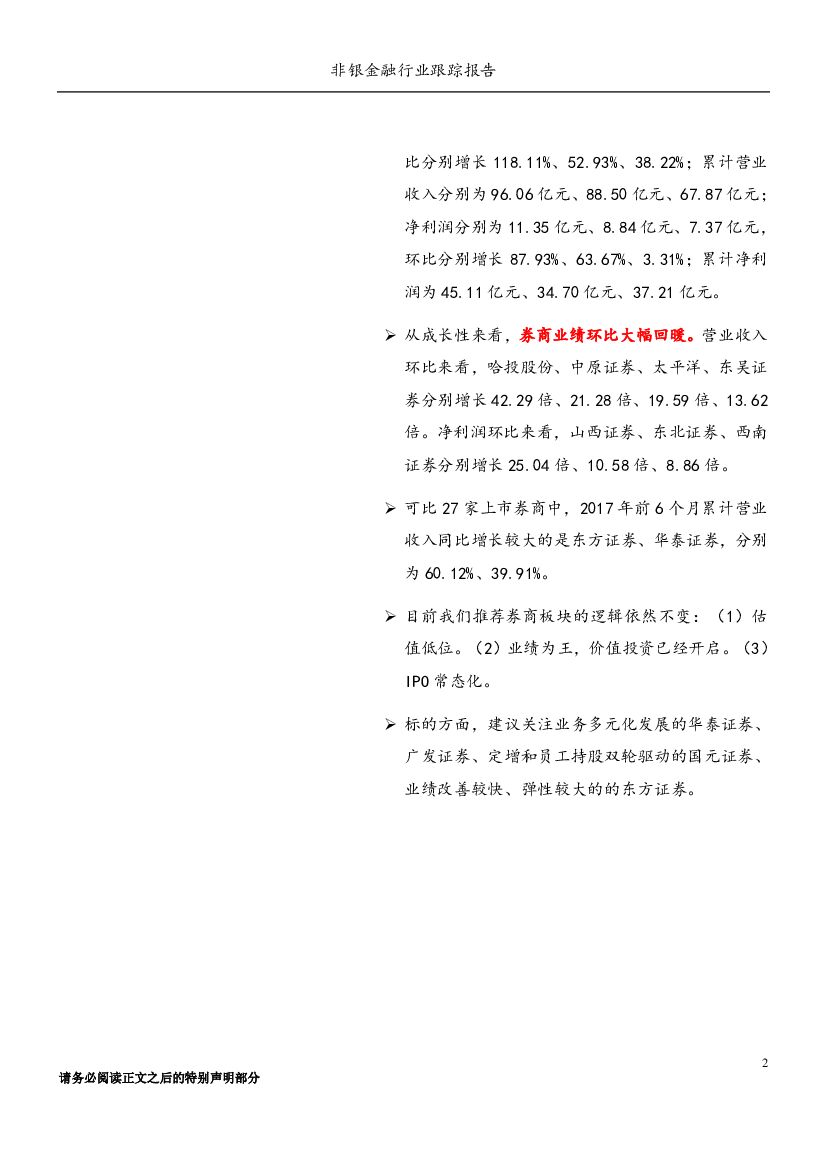 非银金融行业跟踪报告

比分别增长 118.11%、52.93%、38.22%；累计营业收入分别为 96.06 亿元、88.50 亿元、67.87 亿元；净利润分别为 11.35 亿元、8.84 亿元、7.37 亿元，环比分别增长 87.93%、63.67%、3.31%；累计净利润为 45.11 亿元、34.70 亿元、37.21 亿元。

➢ 从成长性来看，券商业绩环比大幅回暖。营业收入环比来看，哈投股份、中原证券、太平洋、东吴证券分别增长 42.29 倍、21.28 倍、19.59 倍、13.62 倍。净利润环比来看，山西证券、东北证券、西南证券分别增长 25.04 倍、10.58 倍、8.86 倍。

➢ 可比 27 家上市券商中，2017 年前 6 个月累计营业收入同比增长较大的是东方证券、华泰证券，分别为 60.12%、39.91%。

➢ 目前我们推荐券商板块的逻辑依然不变：（1）估值低位。（2）业绩为王，价值投资已经开启。（3）IPO 常态化。

➢ 标的方面，建议关注业务多元化发展的华泰证券、广发证券、定增和员工持股双轮驱动的国元证券、业绩改善较快、弹性较大的的东方证券。

2

请务必阅读正文之后的特别声明部分